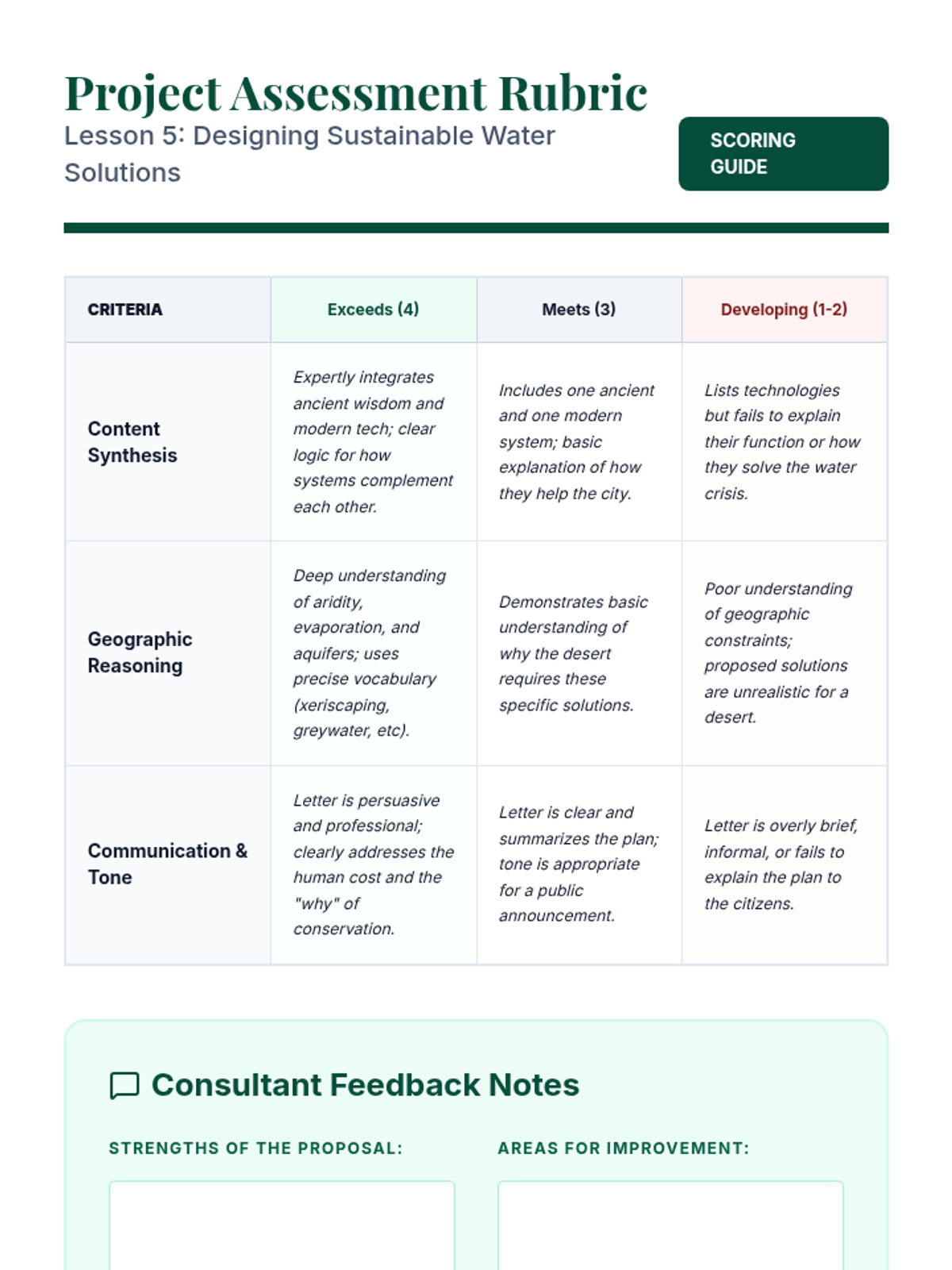 Project Assessment Rubric
Lesson 5: Designing Sustainable Water Solutions

SCORING GUIDE

| CRITERIA | Exceeds (4) | Meets (3) | Developing (1-2) |
|---|---|---|---|
| Content Synthesis | Expertly integrates ancient wisdom and modern tech; clear logic for how systems complement each other. | Includes one ancient and one modern system; basic explanation of how they help the city. | Lists technologies but fails to explain their function or how they solve the water crisis. |
| Geographic Reasoning | Deep understanding of aridity, evaporation, and aquifers; uses precise vocabulary (xeriscaping, greywater, etc). | Demonstrates basic understanding of why the desert requires these specific solutions. | Poor understanding of geographic constraints; proposed solutions are unrealistic for a desert. |
| Communication & Tone | Letter is persuasive and professional; clearly addresses the human cost and the "why" of conservation. | Letter is clear and summarizes the plan; tone is appropriate for a public announcement. | Letter is overly brief, informal, or fails to explain the plan to the citizens. |

Consultant Feedback Notes

STRENGTHS OF THE PROPOSAL:

AREAS FOR IMPROVEMENT: